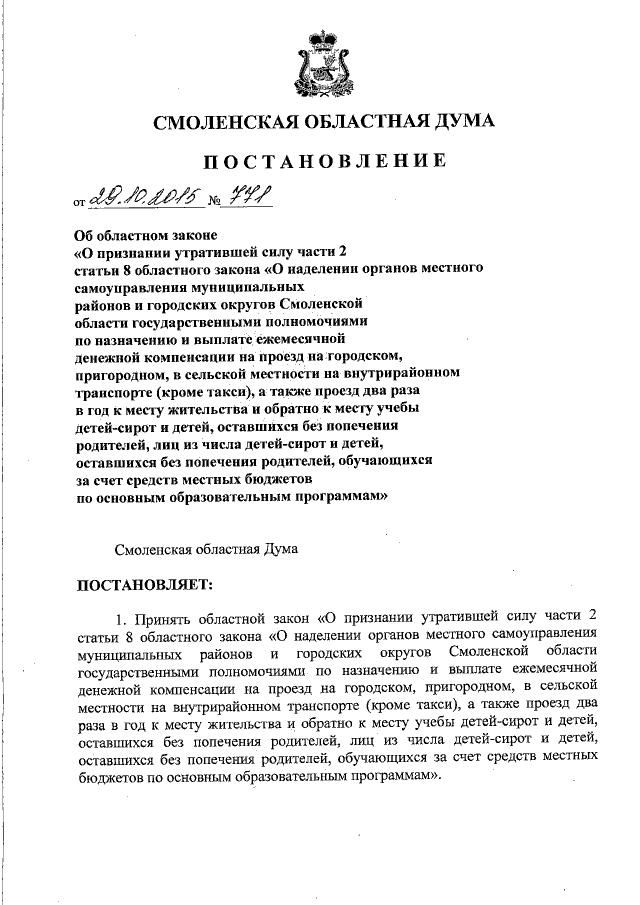 СМОЛЕНСКАЯ ОБЛАСТНАЯ ДУМА

ПОСТАНОВЛЕНИЕ

от 29.10.2015 № 771

Об областном законе «О признании утратившей силу части 2 статьи 8 областного закона «О наделении органов местного самоуправления муниципальных районов и городских округов Смоленской области государственными полномочиями по назначению и выплате ежемесячной денежной компенсации на проезд на городском, пригородном, в сельской местности на внутрирайонном транспорте (кроме такси), а также проезд два раза в год к месту жительства и обратно к месту учебы детей-сирот и детей, оставшихся без попечения родителей, лиц из числа детей-сирот и детей, оставшихся без попечения родителей, обучающихся за счет средств местных бюджетов по основным образовательным программам»

Смоленская областная Дума

ПОСТАНОВЛЯЕТ:

1. Принять областной закон «О признании утратившей силу части 2 статьи 8 областного закона «О наделении органов местного самоуправления муниципальных районов и городских округов Смоленской области государственными полномочиями по назначению и выплате ежемесячной денежной компенсации на проезд на городском, пригородном, в сельской местности на внутрирайонном транспорте (кроме такси), а также проезд два раза в год к месту жительства и обратно к месту учебы детей-сирот и детей, оставшихся без попечения родителей, лиц из числа детей-сирот и детей, оставшихся без попечения родителей, обучающихся за счет средств местных бюджетов по основным образовательным программам».